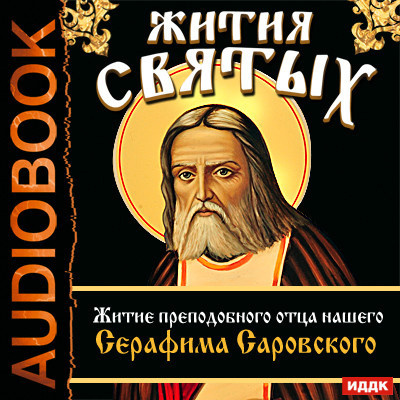 AUDIOBOOK

ЖИТИЯ СВЯТЫХ

Житие преподобного отца нашего
Серафима Саровского

ИДДК